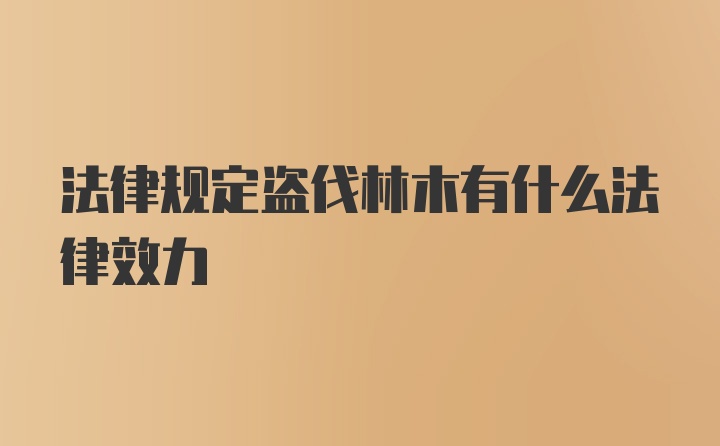 法律规定盗伐林木有什么法律效力